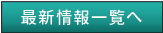 最新情報一覧へ